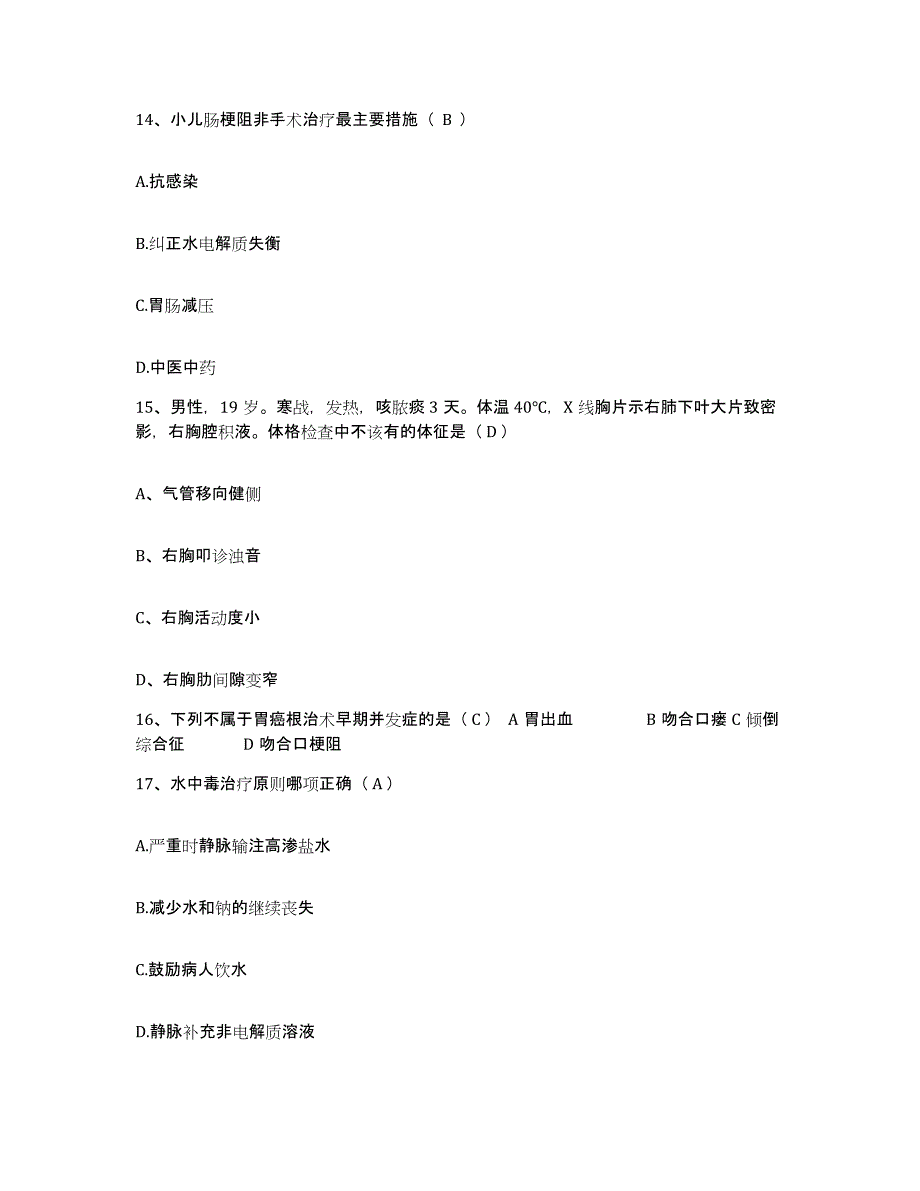 14、小儿肠梗阻非手术治疗最主要措施（ B ）

A.抗感染

B.纠正水电解质失衡

C.胃肠减压

D.中医中药

15、男性，19 岁。寒战，发热，咳脓痰 3 天。体温 40℃，X 线胸片示右肺下叶大片致密影，右胸腔积液。体格检查中不该有的体征是（ D ）

A、气管移向健侧

B、右胸叩诊浊音

C、右胸活动度小

D、右胸肋间隙变窄

16、下列不属于胃癌根治术早期并发症的是（ C ） A 胃出血 B 吻合口瘘 C 倾倒综合征 D 吻合口梗阻

17、水中毒治疗原则哪项正确（ A ）

A.严重时静脉输注高渗盐水

B.减少水和钠的继续丧失

C.鼓励病人饮水

D.静脉补充非电解质溶液